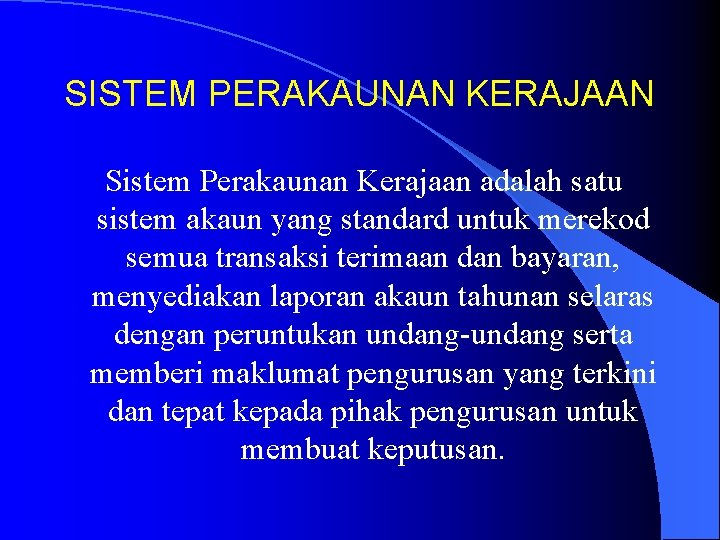 SISTEM PERAKAUNAN KERAJAAN

Sistem Perakaunan Kerajaan adalah satu sistem akaun yang standard untuk merekod semua transaksi terimaan dan bayaran, menyediakan laporan akaun tahunan selaras dengan peruntukan undang-undang serta memberi maklumat pengurusan yang terkini dan tepat kepada pihak pengurusan untuk membuat keputusan.